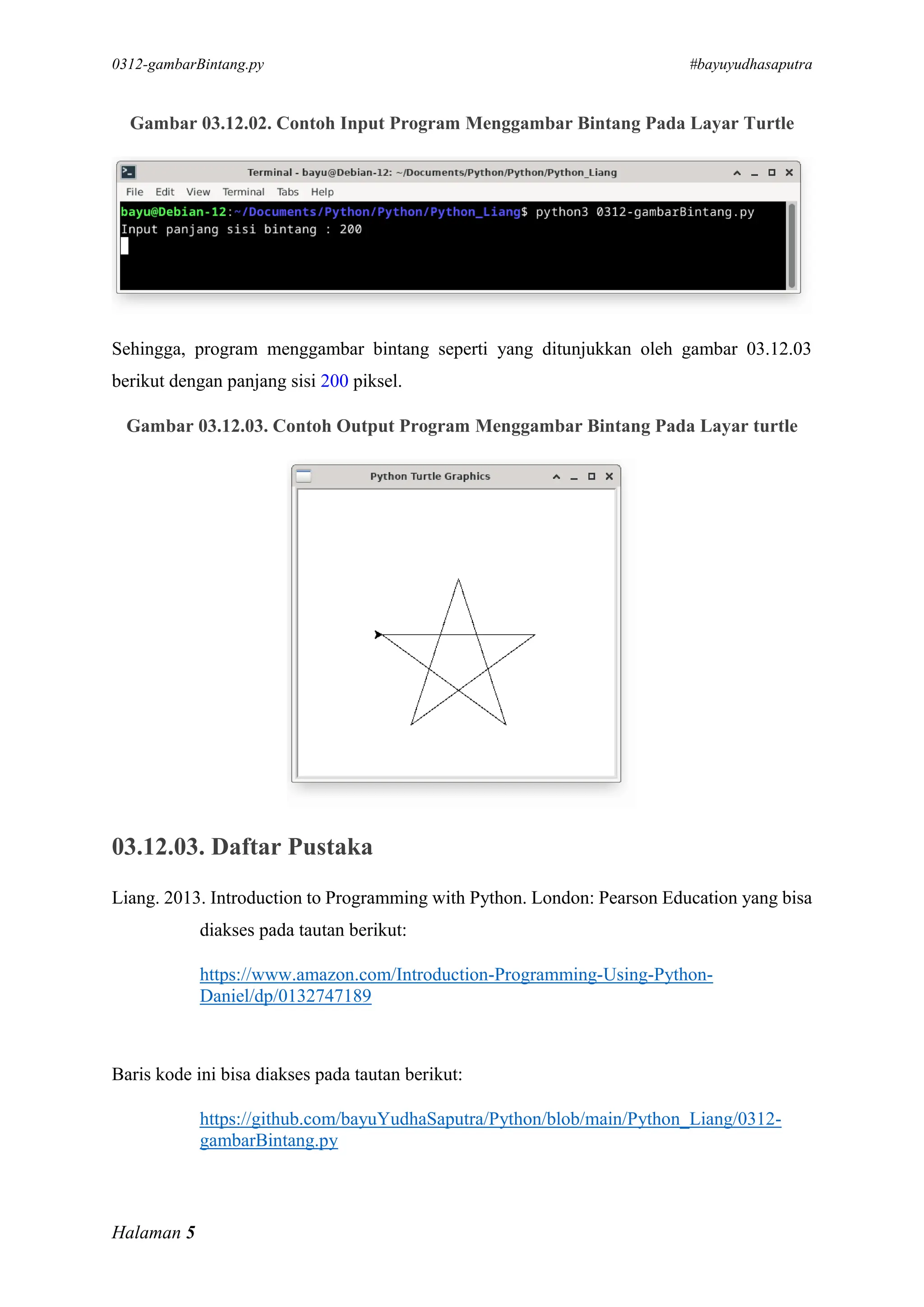 0312-gambarBintang.py #bayuyudhasaputra

Gambar 03.12.02. Contoh Input Program Menggambar Bintang Pada Layar Turtle

Terminal - bayu@Debian-12: ~/Documents/Python/Python/Python_Liang

File Edit View Terminal Tabs Help

bayu@Debian-12:~/Documents/Python/Python/Python_Liang$ python3 0312-gambarBintang.py
Input panjang sisi bintang : 200

Sehingga, program menggambar bintang seperti yang ditunjukkan oleh gambar 03.12.03 berikut dengan panjang sisi 200 piksel.

Gambar 03.12.03. Contoh Output Program Menggambar Bintang Pada Layar turtle

Python Turtle Graphics

03.12.03. Daftar Pustaka

Liang. 2013. Introduction to Programming with Python. London: Pearson Education yang bisa diakses pada tautan berikut:

https://www.amazon.com/Introduction-Programming-Using-Python-Daniel/dp/0132747189

Baris kode ini bisa diakses pada tautan berikut:

https://github.com/bayuYudhaSaputra/Python/blob/main/Python_Liang/0312-gambarBintang.py

Halaman 5